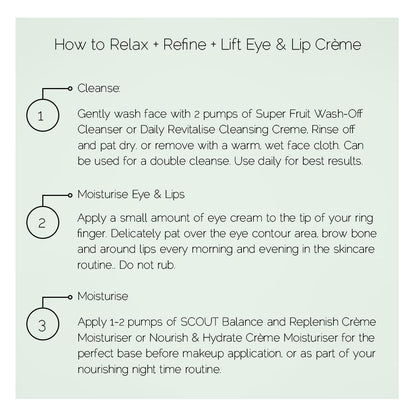 How to Relax + Refine + Lift Eye & Lip Crème

1

Cleanse:

Gently wash face with 2 pumps of Super Fruit Wash-Off Cleanser or Daily Revitalise Cleansing Creme. Rinse off and pat dry, or remove with a warm, wet face cloth. Can be used for a double cleanse. Use daily for best results.

2

Moisturise Eye & Lips

Apply a small amount of eye cream to the tip of your ring finger. Delicately pat over the eye contour area, brow bone and around lips every morning and evening in the skincare routine.. Do not rub.

3

Moisturise

Apply 1-2 pumps of SCOUT Balance and Replenish Crème Moisturiser or Nourish & Hydrate Crème Moisturiser for the perfect base before makeup application, or as part of your nourishing night time routine.